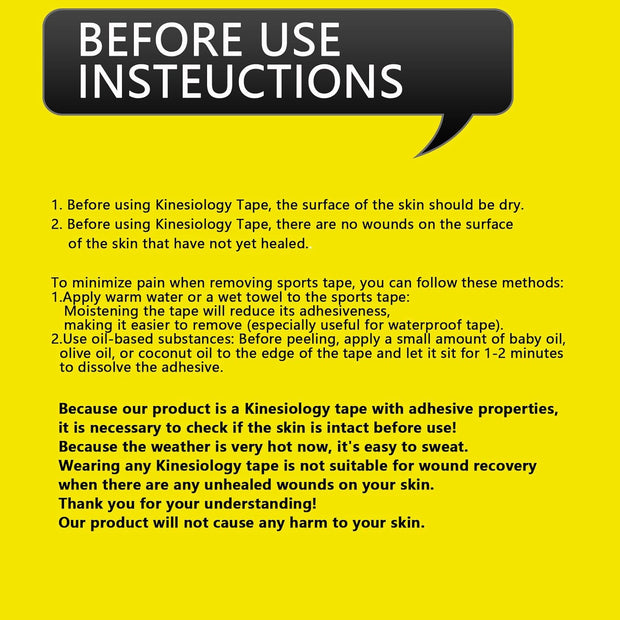 BEFORE USE
INSTEUCTIONS

1. Before using Kinesiology Tape, the surface of the skin should be dry.
2. Before using Kinesiology Tape, there are no wounds on the surface of the skin that have not yet healed.

To minimize pain when removing sports tape, you can follow these methods:
1.Apply warm water or a wet towel to the sports tape: Moistening the tape will reduce its adhesiveness, making it easier to remove (especially useful for waterproof tape).
2.Use oil-based substances: Before peeling, apply a small amount of baby oil, olive oil, or coconut oil to the edge of the tape and let it sit for 1-2 minutes to dissolve the adhesive.

Because our product is a Kinesiology tape with adhesive properties,
it is necessary to check if the skin is intact before use!
Because the weather is very hot now, it's easy to sweat.
Wearing any Kinesiology tape is not suitable for wound recovery
when there are any unhealed wounds on your skin.
Thank you for your understanding!
Our product will not cause any harm to your skin.